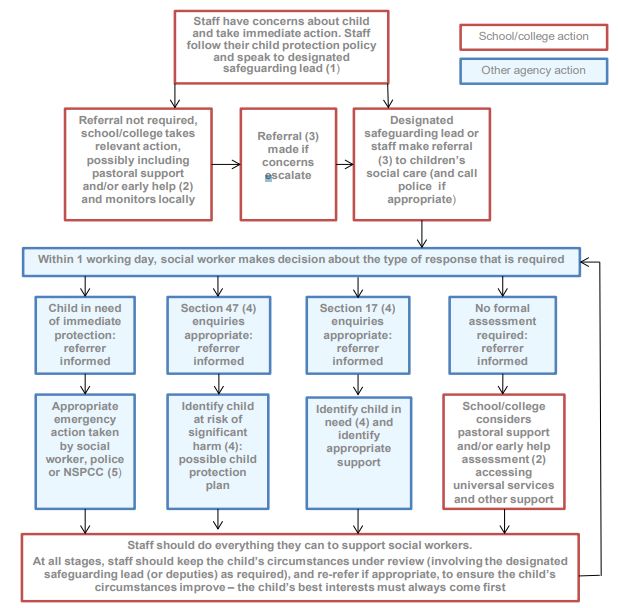 Staff have concerns about child and take immediate action. Staff follow their child protection policy and speak to designated safeguarding lead (1)

School/college action

Other agency action

Referral not required, school/college takes relevant action, possibly including pastoral support and/or early help (2) and monitors locally

Referral (3) made if concerns escalate

Designated safeguarding lead or staff make referral (3) to children's social care (and call police if appropriate)

Within 1 working day, social worker makes decision about the type of response that is required

Child in need of immediate protection: referrer informed

Section 47 (4) enquiries appropriate: referrer informed

Section 17 (4) enquiries appropriate: referrer informed

No formal assessment required: referrer informed

Appropriate emergency action taken by social worker, police or NSPCC (5)

Identify child at risk of significant harm (4): possible child protection plan

Identify child in need (4) and identify appropriate support

School/college considers pastoral support and/or early help assessment (2) accessing universal services and other support

Staff should do everything they can to support social workers.
At all stages, staff should keep the child's circumstances under review (involving the designated safeguarding lead (or deputies) as required), and re-refer if appropriate, to ensure the child's circumstances improve – the child's best interests must always come first